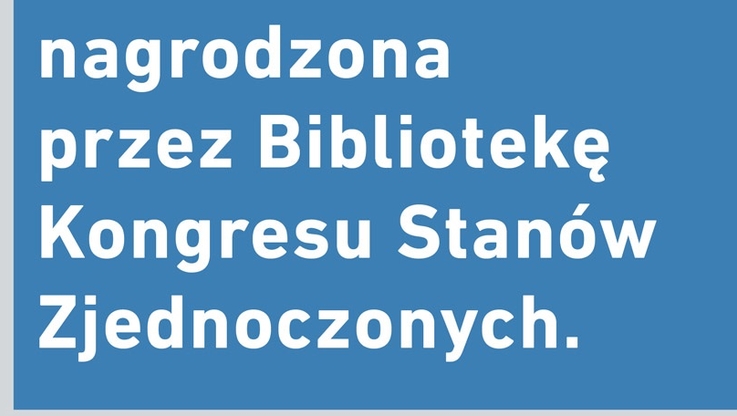 nagrodzona przez Bibliotekę Kongresu Stanów Zjednoczonych.